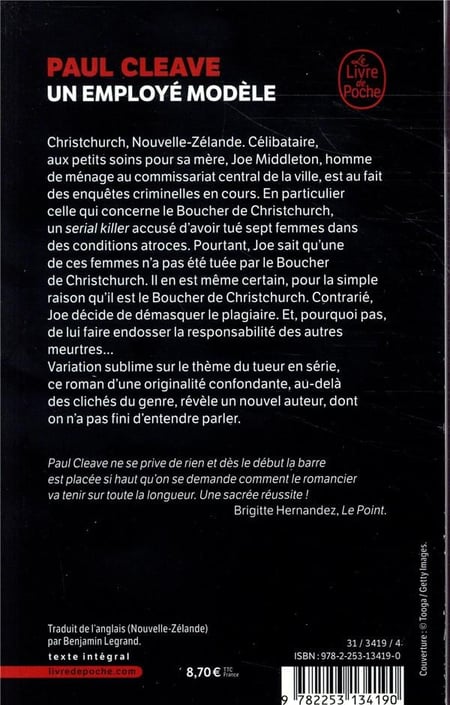 PAUL CLEAVE
UN EMPLOYÉ MODÈLE

Le Livre de Poche

Christchurch, Nouvelle-Zélande. Célibataire, aux petits soins pour sa mère, Joe Middleton, homme de ménage au commissariat central de la ville, est au fait des enquêtes criminelles en cours. En particulier celle qui concerne le Boucher de Christchurch, un serial killer accusé d'avoir tué sept femmes dans des conditions atroces. Pourtant, Joe sait qu'une de ces femmes n'a pas été tuée par le Boucher de Christchurch. Il en est même certain, pour la simple raison qu'il est le Boucher de Christchurch. Contrarié, Joe décide de démasquer le plagiaire. Et, pourquoi pas, de lui faire endosser la responsabilité des autres meurtres...
Variation sublime sur le thème du tueur en série, ce roman d'une originalité confondante, au-delà des clichés du genre, révèle un nouvel auteur, dont on n'a pas fini d'entendre parler.

Paul Cleave ne se prive de rien et dès le début la barre est placée si haut qu'on se demande comment le romancier va tenir sur toute la longueur. Une sacrée réussite !
Brigitte Hernandez, Le Point.

Couverture : © Tooga / Getty Images.

Traduit de l'anglais (Nouvelle-Zélande) par Benjamin Legrand.
texte intégral
livredepoche.com

8,70 € TTC France

31 / 3419 / 4
ISBN : 978-2-253-13419-0

9 782253 134190